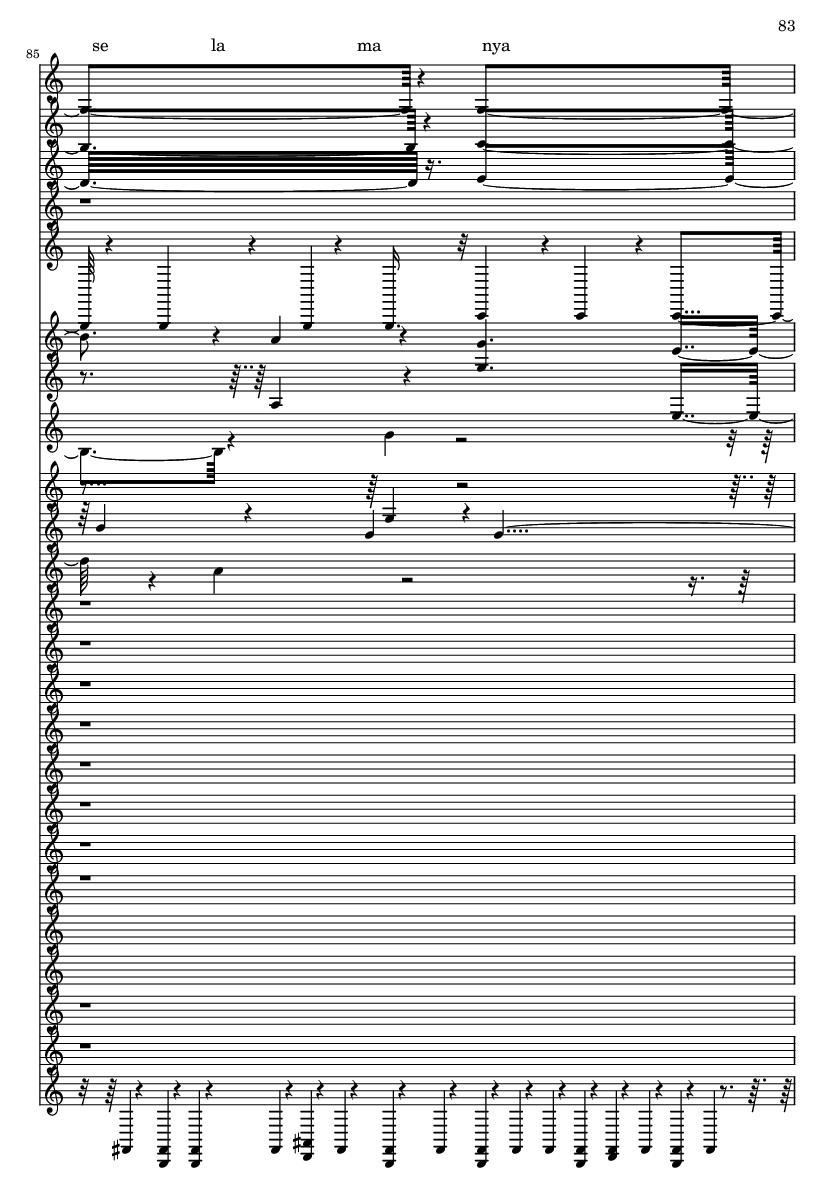 83

85

se la ma nya